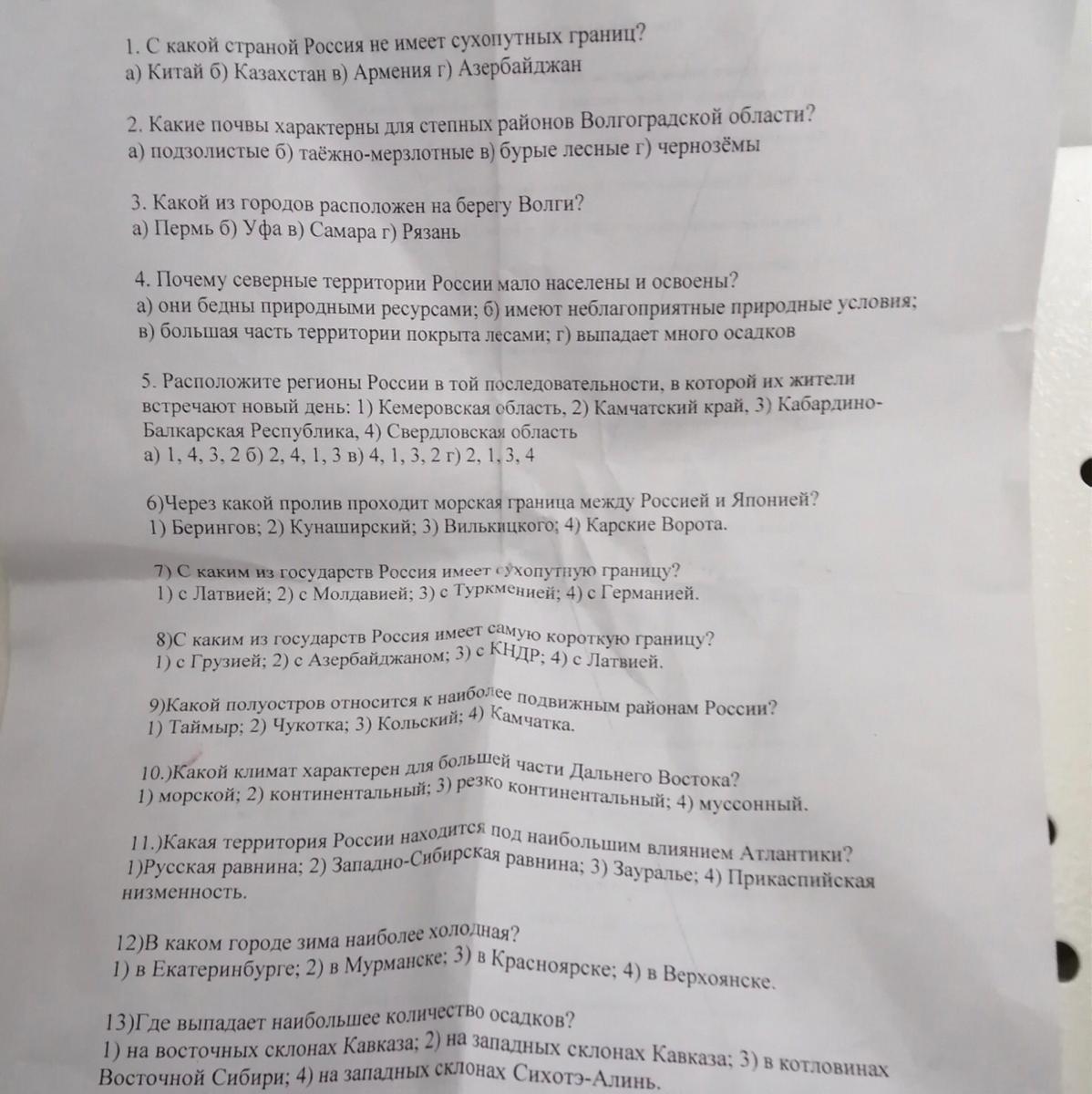 1. С какой страной Россия не имеет сухопутных границ?
а) Китай б) Казахстан в) Армения г) Азербайджан

2. Какие почвы характерны для степных районов Волгоградской области?
а) подзолистые б) таёжно-мерзлотные в) бурые лесные г) чернозёмы

3. Какой из городов расположен на берегу Волги?
а) Пермь б) Уфа в) Самара г) Рязань

4. Почему северные территории России мало населены и освоены?
а) они бедны природными ресурсами; б) имеют неблагоприятные природные условия; в) большая часть территории покрыта лесами; г) выпадает много осадков

5. Расположите регионы России в той последовательности, в которой их жители встречают новый день: 1) Кемеровская область, 2) Камчатский край, 3) Кабардино-Балкарская Республика, 4) Свердловская область
а) 1, 4, 3, 2 б) 2, 4, 1, 3 в) 4, 1, 3, 2 г) 2, 1, 3, 4

6)Через какой пролив проходит морская граница между Россией и Японией?
1) Берингов; 2) Кунаширский; 3) Вилькицкого; 4) Карские Ворота.

7) С каким из государств Россия имеет сухопутную границу?
1) с Латвией; 2) с Молдавией; 3) с Туркменией; 4) с Германией.

8)С каким из государств Россия имеет самую короткую границу?
1) с Грузией; 2) с Азербайджаном; 3) с КНДР; 4) с Латвией.

9)Какой полуостров относится к наиболее подвижным районам России?
1) Таймыр; 2) Чукотка; 3) Кольский; 4) Камчатка.

10.)Какой климат характерен для большей части Дальнего Востока?
1) морской; 2) континентальный; 3) резко континентальный; 4) муссонный.

11.)Какая территория России находится под наибольшим влиянием Атлантики?
1)Русская равнина; 2) Западно-Сибирская равнина; 3) Зауралье; 4) Прикаспийская низменность.

12)В каком городе зима наиболее холодная?
1) в Екатеринбурге; 2) в Мурманске; 3) в Красноярске; 4) в Верхоянске.

13)Где выпадает наибольшее количество осадков?
1) на восточных склонах Кавказа; 2) на западных склонах Кавказа; 3) в котловинах Восточной Сибири; 4) на западных склонах Сихотэ-Алинь.